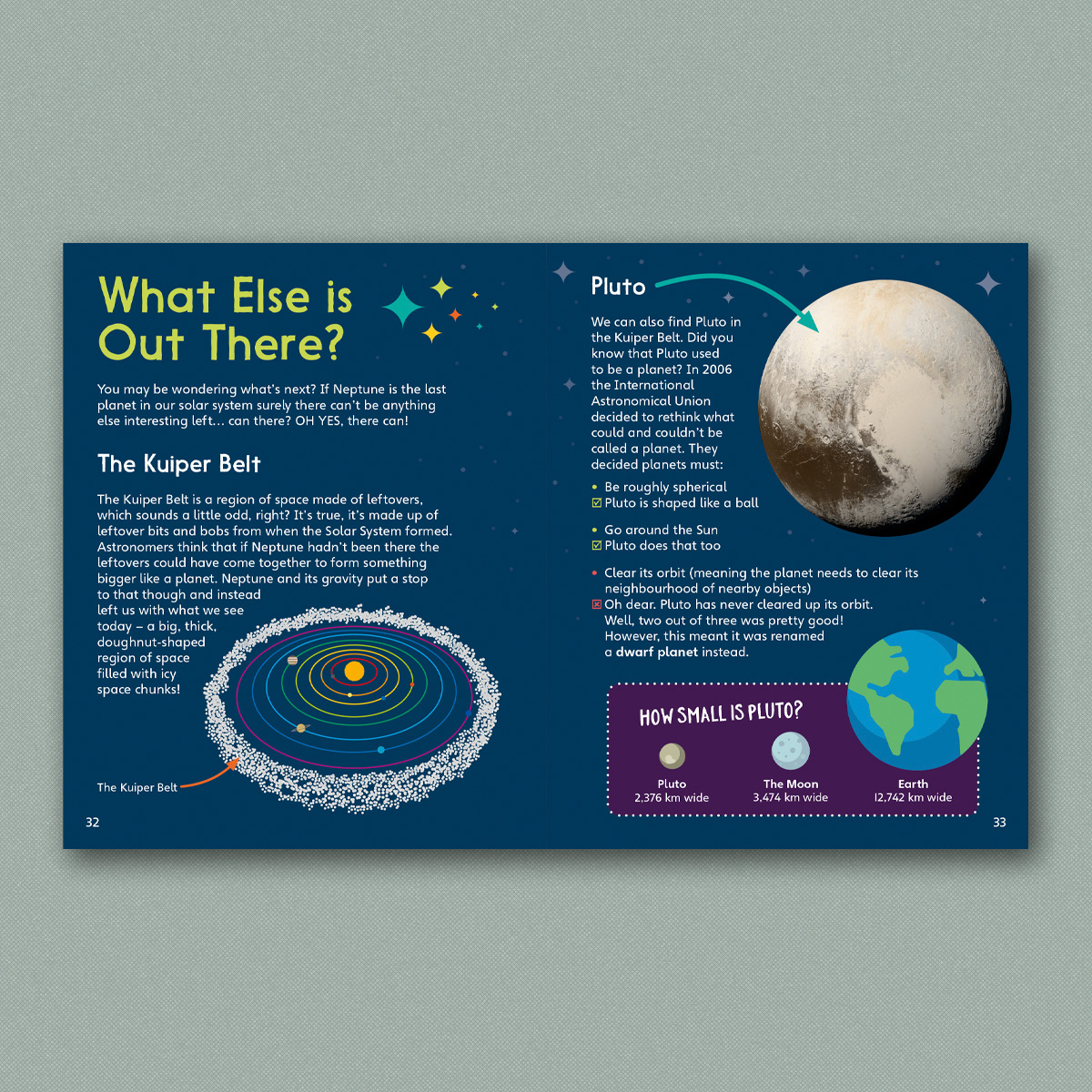 What Else is Out There?

You may be wondering what's next? If Neptune is the last planet in our solar system surely there can't be anything else interesting left... can there? OH YES, there can!

The Kuiper Belt

The Kuiper Belt is a region of space made of leftovers, which sounds a little odd, right? It's true, it's made up of leftover bits and bobs from when the Solar System formed. Astronomers think that if Neptune hadn't been there the leftovers could have come together to form something bigger like a planet. Neptune and its gravity put a stop to that though and instead left us with what we see today – a big, thick, doughnut-shaped region of space filled with icy space chunks!

The Kuiper Belt

32

Pluto

We can also find Pluto in the Kuiper Belt. Did you know that Pluto used to be a planet? In 2006 the International Astronomical Union decided to rethink what could and couldn't be called a planet. They decided planets must:

• Be roughly spherical
☑ Pluto is shaped like a ball

• Go around the Sun
☑ Pluto does that too

• Clear its orbit (meaning the planet needs to clear its neighbourhood of nearby objects)
☒ Oh dear. Pluto has never cleared up its orbit. Well, two out of three was pretty good! However, this meant it was renamed a dwarf planet instead.

HOW SMALL IS PLUTO?

Pluto
2,376 km wide

The Moon
3,474 km wide

Earth
12,742 km wide

33